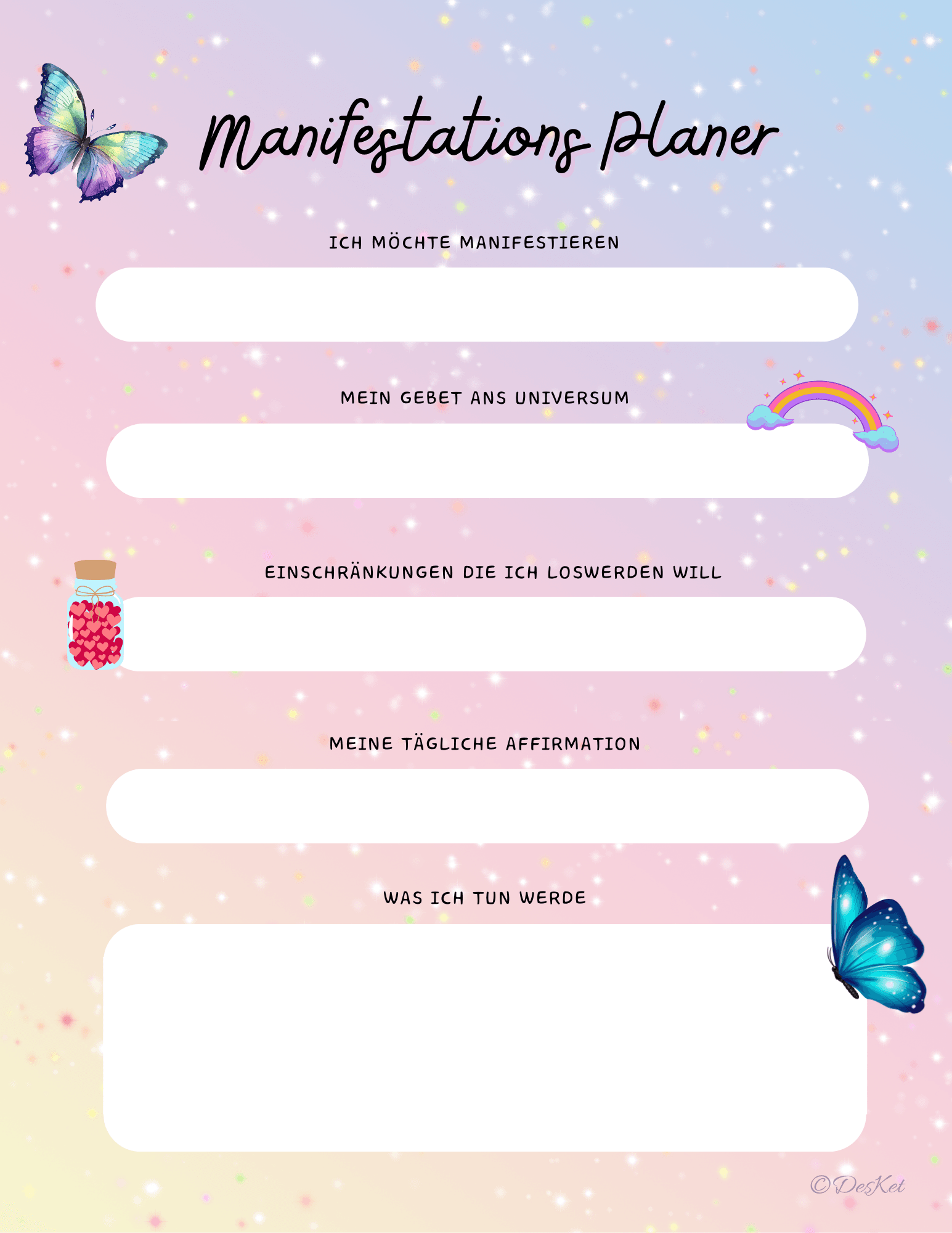 Manifestations Planer

ICH MÖCHTE MANIFESTIEREN

MEIN GEBET ANS UNIVERSUM

EINSCHRÄNKUNGEN DIE ICH LOSWERDEN WILL

MEINE TÄGLICHE AFFIRMATION

WAS ICH TUN WERDE

©DesKet